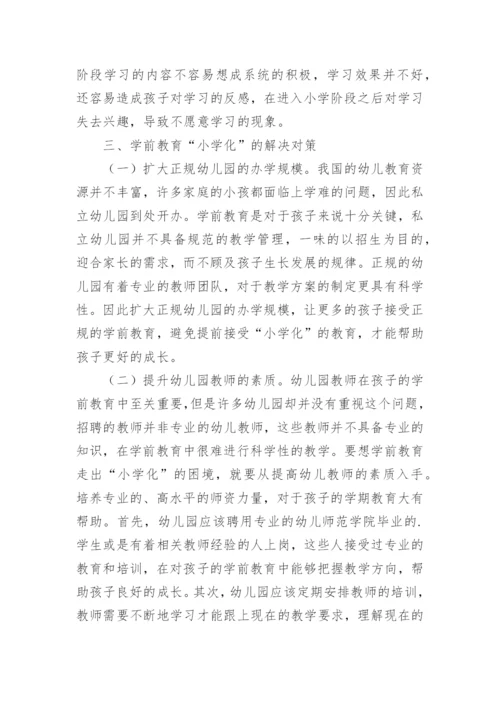 阶段学习的内容不容易想成系统的积极，学习效果并不好，还容易造成孩子对学习的反感，在进入小学阶段之后对学习失去兴趣，导致不愿意学习的现象。

三、学前教育“小学化”的解决对策

（一）扩大正规幼儿园的办学规模。我国的幼儿教育资源并不丰富，许多家庭的小孩都面临上学难的问题，因此私立幼儿园到处开办。学前教育是对于孩子来说十分关键，私立幼儿园并不具备规范的教学管理，一味的以招生为目的，迎合家长的需求，而不顾及孩子生长发展的规律。正规的幼儿园有着专业的教师团队，对于教学方案的制定更具有科学性。因此扩大正规幼儿园的办学规模，让更多的孩子接受正规的学前教育，避免提前接受“小学化”的教育，才能帮助孩子更好的成长。

（二）提升幼儿园教师的素质。幼儿园教师在孩子的学前教育中至关重要，但是许多幼儿园却并没有重视这个问题，招聘的教师并非专业的幼儿教师，这些教师并不具备专业的知识，在学前教育中很难进行科学性的教学。要想学前教育走出“小学化”的困境，就要从提高幼儿教师的素质入手。培养专业的、高水平的师资力量，对于孩子的学期教育大有帮助。首先，幼儿园应该聘用专业的幼儿师范学院毕业的.学生或是有着相关教师经验的人上岗，这些人接受过专业的教育和培训，在对孩子的学前教育中能够把握教学方向，帮助孩子良好的成长。其次，幼儿园应该定期安排教师的培训，教师需要不断地学习才能跟上现在的教学要求，理解现在的